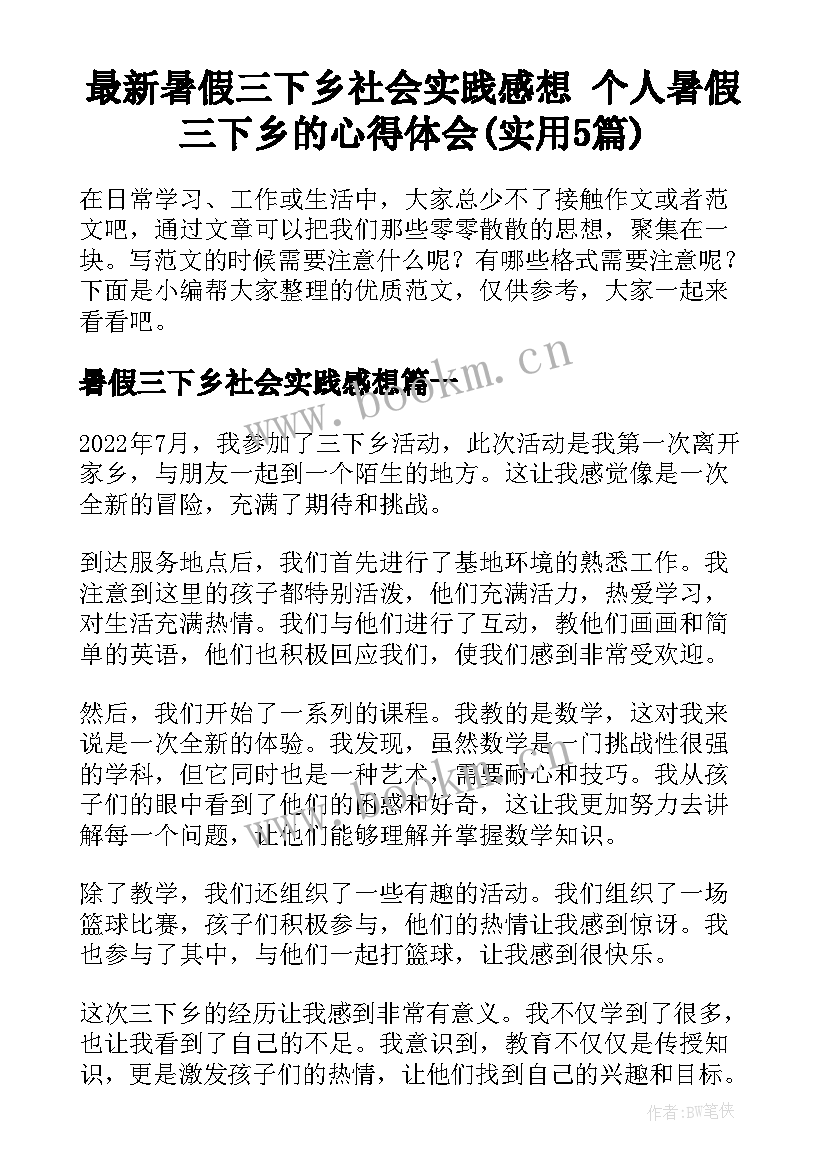 最新暑假三下乡社会实践感想 个人暑假三下乡的心得体会(实用5篇)

在日常学习、工作或生活中，大家总少不了接触作文或者范文吧，通过文章可以把我们那些零零散散的思想，聚集在一块。写范文的时候需要注意什么呢？有哪些格式需要注意呢？下面是小编帮大家整理的优质范文，仅供参考，大家一起来看看吧。

暑假三下乡社会实践感想篇一

www.bookm.cn

2022年7月，我参加了三下乡活动，此次活动是我第一次离开家乡，与朋友一起到一个陌生的地方。这让我感觉像是一次全新的冒险，充满了期待和挑战。

到达服务地点后，我们首先进行了基地环境的熟悉工作。我注意到这里的孩子都特别活泼，他们充满活力，热爱学习，对生活充满热情。我们与他们进行了互动，教他们画画和简单的英语，他们也积极回应我们，使我们感到非常受欢迎。

然后，我们开始了一系列的课程。我教的是数学，这对我来说是一次全新的体验。我发现，虽然数学是一门挑战性很强的学科，但它同时也是一种艺术，需要耐心和技巧。我从孩子们的眼中看到了他们的困惑和好奇，这让我更加努力去讲解每一个问题，让他们能够理解并掌握数学知识。

除了教学，我们还组织了一些有趣的活动。我们组织了一场篮球比赛，孩子们积极参与，他们的热情让我感到惊讶。我也参与了其中，与他们一起打篮球，让我感到很快乐。

这次三下乡的经历让我感到非常有意义。我不仅学到了很多，也让我看到了自己的不足。我意识到，教育不仅仅是传授知识，更是激发孩子们的热情，让他们找到自己的兴趣和目标。

作者:BW笔侠